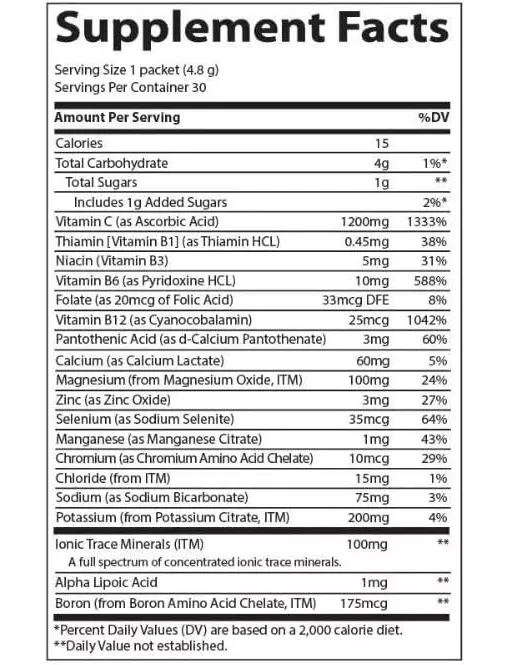 Supplement Facts

Serving Size 1 packet (4.8 g)
Servings Per Container 30

| Amount Per Serving | | %DV |
|---|---|---|
| Calories | 15 | |
| Total Carbohydrate | 4g | 1%* |
| Total Sugars | 1g | ** |
| Includes 1g Added Sugars | | 2%* |
| Vitamin C (as Ascorbic Acid) | 1200mg | 1333% |
| Thiamin [Vitamin B1] (as Thiamin HCL) | 0.45mg | 38% |
| Niacin (Vitamin B3) | 5mg | 31% |
| Vitamin B6 (as Pyridoxine HCL) | 10mg | 588% |
| Folate (as 20mcg of Folic Acid) | 33mcg DFE | 8% |
| Vitamin B12 (as Cyanocobalamin) | 25mcg | 1042% |
| Pantothenic Acid (as d-Calcium Pantothenate) | 3mg | 60% |
| Calcium (as Calcium Lactate) | 60mg | 5% |
| Magnesium (from Magnesium Oxide, ITM) | 100mg | 24% |
| Zinc (as Zinc Oxide) | 3mg | 27% |
| Selenium (as Sodium Selenite) | 35mcg | 64% |
| Manganese (as Manganese Citrate) | 1mg | 43% |
| Chromium (as Chromium Amino Acid Chelate) | 10mcg | 29% |
| Chloride (from ITM) | 15mg | 1% |
| Sodium (as Sodium Bicarbonate) | 75mg | 3% |
| Potassium (from Potassium Citrate, ITM) | 200mg | 4% |
| Ionic Trace Minerals (ITM) A full spectrum of concentrated ionic trace minerals. | 100mg | ** |
| Alpha Lipoic Acid | 1mg | ** |
| Boron (from Boron Amino Acid Chelate, ITM) | 175mcg | ** |

*Percent Daily Values (DV) are based on a 2,000 calorie diet.
**Daily Value not established.